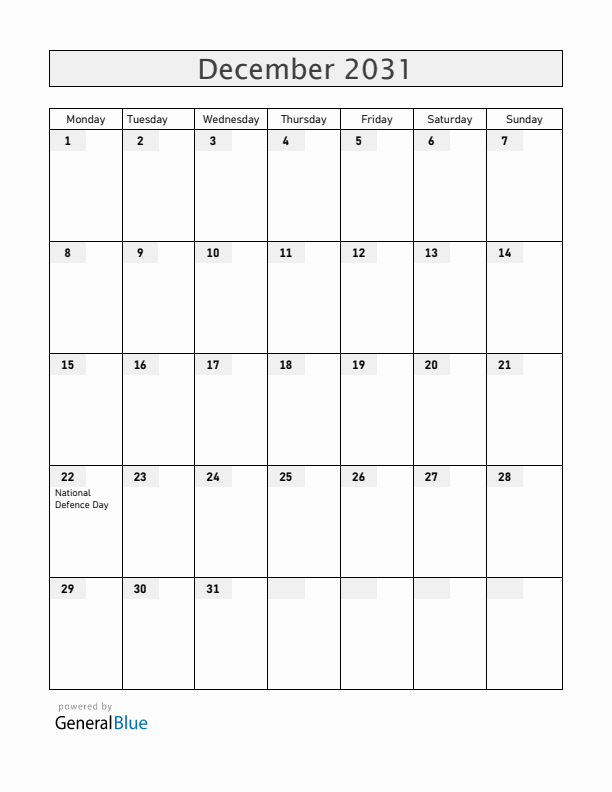 December 2031

| Monday | Tuesday | Wednesday | Thursday | Friday | Saturday | Sunday |
|---|---|---|---|---|---|---|
| 1 | 2 | 3 | 4 | 5 | 6 | 7 |
| 8 | 9 | 10 | 11 | 12 | 13 | 14 |
| 15 | 16 | 17 | 18 | 19 | 20 | 21 |
| 22 National Defence Day | 23 | 24 | 25 | 26 | 27 | 28 |
| 29 | 30 | 31 | | | | |

powered by
GeneralBlue